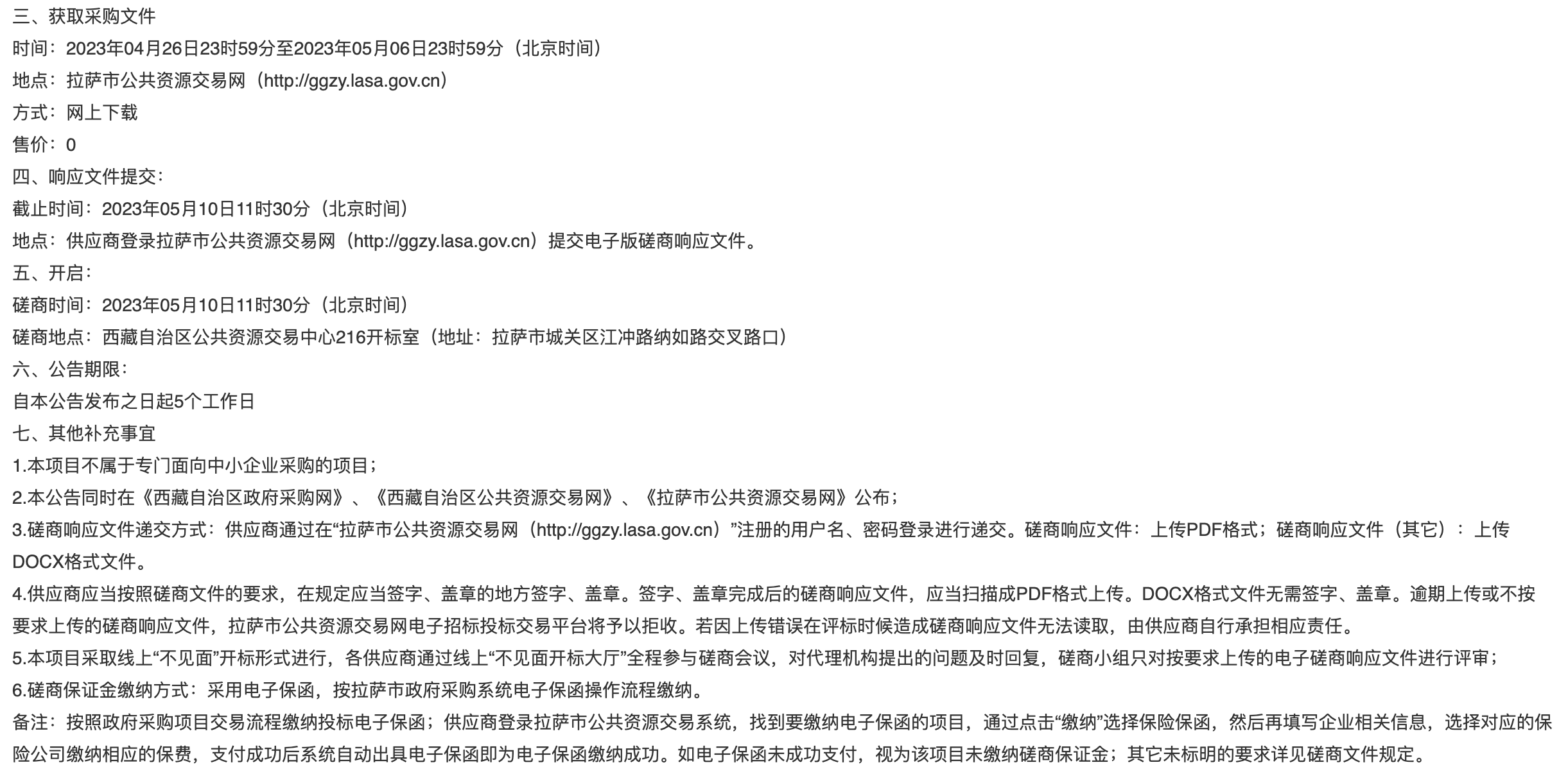 三、获取采购文件

时间：2023年04月26日23时59分至2023年05月06日23时59分（北京时间）

地点：拉萨市公共资源交易网（http://ggzy.lasa.gov.cn）

方式：网上下载

售价：0

四、响应文件提交：

截止时间：2023年05月10日11时30分（北京时间）

地点：供应商登录拉萨市公共资源交易网（http://ggzy.lasa.gov.cn）提交电子版磋商响应文件。

五、开启：

磋商时间：2023年05月10日11时30分（北京时间）

磋商地点：西藏自治区公共资源交易中心216开标室（地址：拉萨市城关区江冲路纳如路交叉路口）

六、公告期限：

自本公告发布之日起5个工作日

七、其他补充事宜

1.本项目不属于专门面向中小企业采购的项目；

2.本公告同时在《西藏自治区政府采购网》、《西藏自治区公共资源交易网》、《拉萨市公共资源交易网》公布；

3.磋商响应文件递交方式：供应商通过在“拉萨市公共资源交易网（http://ggzy.lasa.gov.cn）”注册的用户名、密码登录进行递交。磋商响应文件：上传PDF格式；磋商响应文件（其它）：上传DOCX格式文件。

4.供应商应当按照磋商文件的要求，在规定应当签字、盖章的地方签字、盖章。签字、盖章完成后的磋商响应文件，应当扫描成PDF格式上传。DOCX格式文件无需签字、盖章。逾期上传或不按要求上传的磋商响应文件，拉萨市公共资源交易网电子招标投标交易平台将予以拒收。若因上传错误在评标时候造成磋商响应文件无法读取，由供应商自行承担相应责任。

5.本项目采取线上“不见面”开标形式进行，各供应商通过线上“不见面开标大厅”全程参与磋商会议，对代理机构提出的问题及时回复，磋商小组只对按要求上传的电子磋商响应文件进行评审；

6.磋商保证金缴纳方式：采用电子保函，按拉萨市政府采购系统电子保函操作流程缴纳。

备注：按照政府采购项目交易流程缴纳投标电子保函；供应商登录拉萨市公共资源交易系统，找到要缴纳电子保函的项目，通过点击“缴纳”选择保险保函，然后再填写企业相关信息，选择对应的保险公司缴纳相应的保费，支付成功后系统自动出具电子保函即为电子保函缴纳成功。如电子保函未成功支付，视为该项目未缴纳磋商保证金；其它未标明的要求详见磋商文件规定。